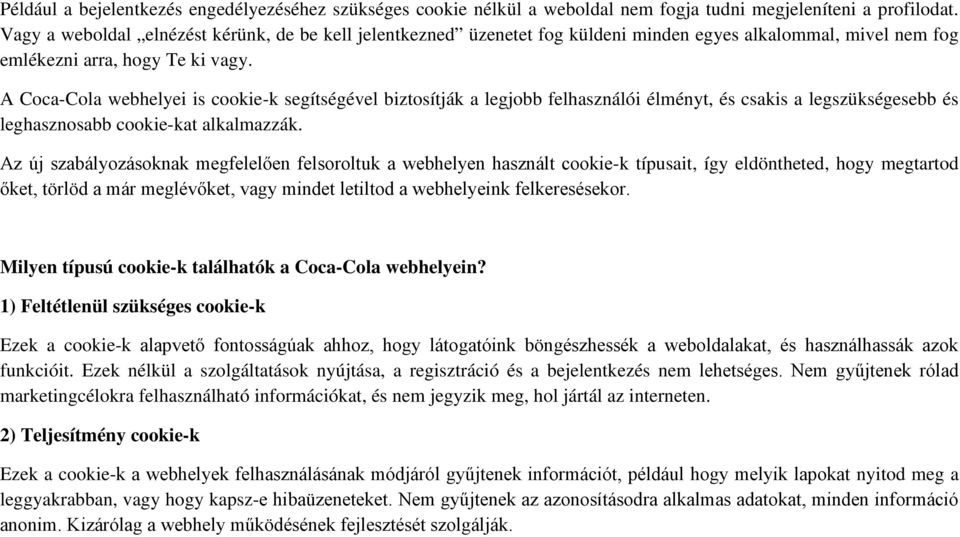 Például a bejelentkezés engedélyezéséhez szükséges cookie nélkül a weboldal nem fogja tudni megjeleníteni a profilodat. Vagy a weboldal „elnézést kérünk, de be kell jelentkezned” üzenetet fog küldeni minden egyes alkalommal, mivel nem fog emlékezni arra, hogy Te ki vagy.

A Coca-Cola webhelyei is cookie-k segítségével biztosítják a legjobb felhasználói élményt, és csakis a legszükségesebb és leghasznosabb cookie-kat alkalmazzák.

Az új szabályozásoknak megfelelően felsoroltuk a webhelyen használt cookie-k típusait, így eldöntheted, hogy megtartod őket, törlöd a már meglévőket, vagy mindet letiltod a webhelyeink felkeresésekor.

Milyen típusú cookie-k találhatók a Coca-Cola webhelyein?

1) Feltétlenül szükséges cookie-k

Ezek a cookie-k alapvető fontosságúak ahhoz, hogy látogatóink böngészhessék a weboldalakat, és használhassák azok funkcióit. Ezek nélkül a szolgáltatások nyújtása, a regisztráció és a bejelentkezés nem lehetséges. Nem gyűjtenek rólad marketingcélokra felhasználható információkat, és nem jegyzik meg, hol jártál az interneten.

2) Teljesítmény cookie-k

Ezek a cookie-k a webhelyek felhasználásának módjáról gyűjtenek információt, például hogy melyik lapokat nyitod meg a leggyakrabban, vagy hogy kapsz-e hibaüzeneteket. Nem gyűjtenek az azonosításodra alkalmas adatokat, minden információ anonim. Kizárólag a webhely működésének fejlesztését szolgálják.